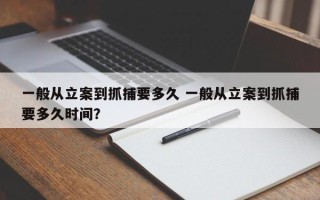 一般从立案到抓捕要多久 一般从立案到抓捕要多久时间?